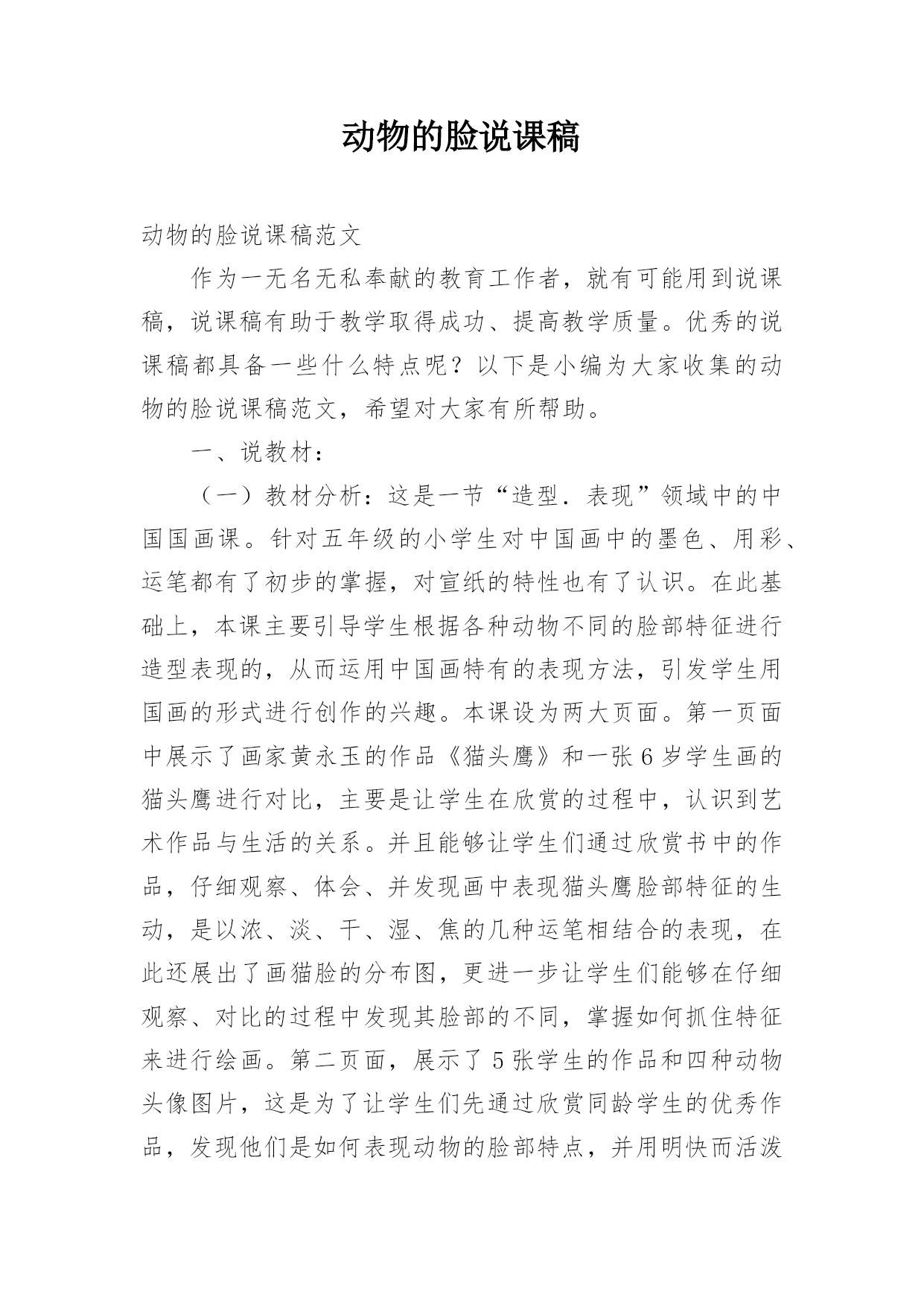 动物的脸说课稿

动物的脸说课稿范文

作为一无名无私奉献的教育工作者，就有可能用到说课稿，说课稿有助于教学取得成功、提高教学质量。优秀的说课稿都具备一些什么特点呢？以下是小编为大家收集的动物的脸说课稿范文，希望对大家有所帮助。

一、说教材：

（一）教材分析：这是一节“造型．表现”领域中的中国国画课。针对五年级的小学生对中国画中的墨色、用彩、运笔都有了初步的掌握，对宣纸的特性也有了认识。在此基础上，本课主要引导学生根据各种动物不同的脸部特征进行造型表现的，从而运用中国画特有的表现方法，引发学生用国画的形式进行创作的兴趣。本课设为两大页面。第一页面中展示了画家黄永玉的作品《猫头鹰》和一张6岁学生画的猫头鹰进行对比，主要是让学生在欣赏的过程中，认识到艺术作品与生活的关系。并且能够让学生们通过欣赏书中的作品，仔细观察、体会、并发现画中表现猫头鹰脸部特征的生动，是以浓、淡、干、湿、焦的几种运笔相结合的表现，在此还展出了画猫脸的分布图，更进一步让学生们能够在仔细观察、对比的过程中发现其脸部的不同，掌握如何抓住特征来进行绘画。第二页面，展示了5张学生的作品和四种动物头像图片，这是为了让学生们先通过欣赏同龄学生的优秀作品，发现他们是如何表现动物的脸部特点，并用明快而活泼